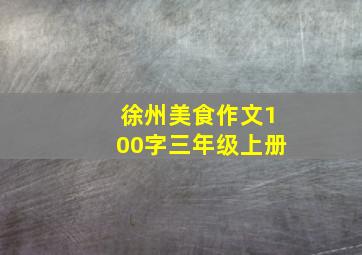 徐州美食作文100字三年级上册